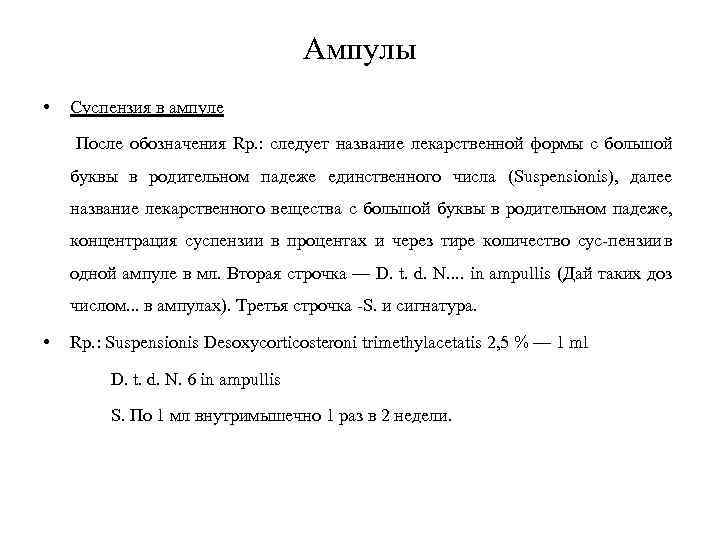 Ампулы

• Суспензия в ампуле

После обозначения Rp.: следует название лекарственной формы с большой буквы в родительном падеже единственного числа (Suspensionis), далее название лекарственного вещества с большой буквы в родительном падеже, концентрация суспензии в процентах и через тире количество сус-пензии в одной ампуле в мл. Вторая строчка — D. t. d. N.... in ampullis (Дай таких доз числом... в ампулах). Третья строчка -S. и сигнатура.

• Rp.: Suspensionis Desoxycorticosteroni trimethylacetatis 2,5 % — 1 ml

D. t. d. N. 6 in ampullis

S. По 1 мл внутримышечно 1 раз в 2 недели.